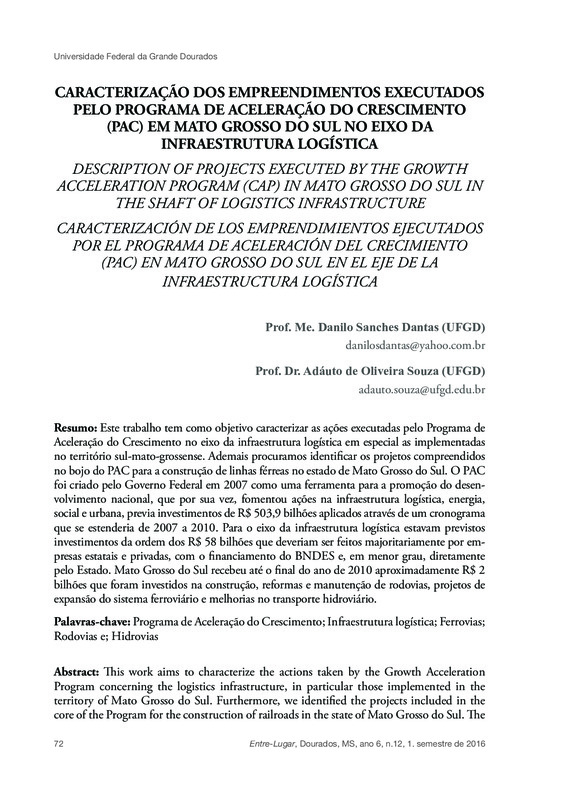 Universidade Federal da Grande Dourados

CARACTERIZAÇÃO DOS EMPREENDIMENTOS EXECUTADOS PELO PROGRAMA DE ACELERAÇÃO DO CRESCIMENTO (PAC) EM MATO GROSSO DO SUL NO EIXO DA INFRAESTRUTURA LOGÍSTICA

DESCRIPTION OF PROJECTS EXECUTED BY THE GROWTH ACCELERATION PROGRAM (CAP) IN MATO GROSSO DO SUL IN THE SHAFT OF LOGISTICS INFRASTRUCTURE

CARACTERIZACIÓN DE LOS EMPRENDIMIENTOS EJECUTADOS POR EL PROGRAMA DE ACELERACIÓN DEL CRECIMIENTO (PAC) EN MATO GROSSO DO SUL EN EL EJE DE LA INFRAESTRUCTURA LOGÍSTICA

Prof. Me. Danilo Sanches Dantas (UFGD)
danilosdantas@yahoo.com.br

Prof. Dr. Adáuto de Oliveira Souza (UFGD)
adauto.souza@ufgd.edu.br

Resumo: Este trabalho tem como objetivo caracterizar as ações executadas pelo Programa de Aceleração do Crescimento no eixo da infraestrutura logística em especial as implementadas no território sul-mato-grossense. Ademais procuramos identificar os projetos compreendidos no bojo do PAC para a construção de linhas férreas no estado de Mato Grosso do Sul. O PAC foi criado pelo Governo Federal em 2007 como uma ferramenta para a promoção do desenvolvimento nacional, que por sua vez, fomentou ações na infraestrutura logística, energia, social e urbana, previa investimentos de R$ 503,9 bilhões aplicados através de um cronograma que se estenderia de 2007 a 2010. Para o eixo da infraestrutura logística estavam previstos investimentos da ordem dos R$ 58 bilhões que deveriam ser feitos majoritariamente por empresas estatais e privadas, com o financiamento do BNDES e, em menor grau, diretamente pelo Estado. Mato Grosso do Sul recebeu até o final do ano de 2010 aproximadamente R$ 2 bilhões que foram investidos na construção, reformas e manutenção de rodovias, projetos de expansão do sistema ferroviário e melhorias no transporte hidroviário.

Palavras-chave: Programa de Aceleração do Crescimento; Infraestrutura logística; Ferrovias; Rodovias e; Hidrovias

Abstract: This work aims to characterize the actions taken by the Growth Acceleration Program concerning the logistics infrastructure, in particular those implemented in the territory of Mato Grosso do Sul. Furthermore, we identified the projects included in the core of the Program for the construction of railroads in the state of Mato Grosso do Sul. The

72 Entre-Lugar, Dourados, MS, ano 6, n.12, 1. semestre de 2016